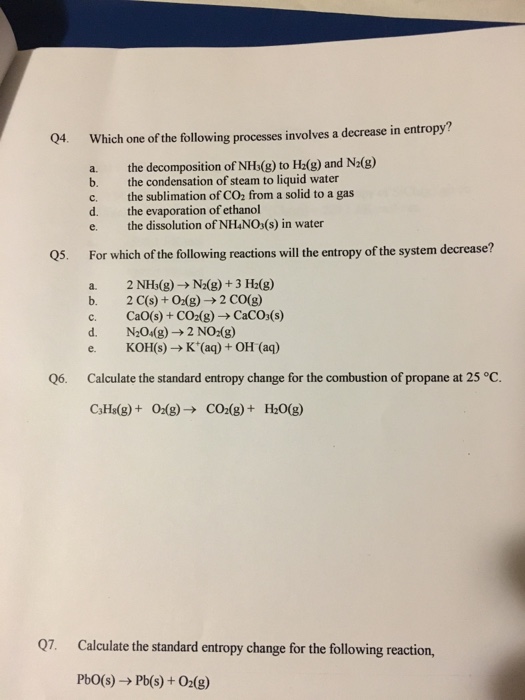 Q4. Which one of the following processes involves a decrease in entropy?

a. the decomposition of $NH_3(g)$ to $H_2(g)$ and $N_2(g)$
b. the condensation of steam to liquid water
c. the sublimation of $CO_2$ from a solid to a gas
d. the evaporation of ethanol
e. the dissolution of $NH_4NO_3(s)$ in water

Q5. For which of the following reactions will the entropy of the system decrease?

a. $2\ NH_3(g) \rightarrow N_2(g) + 3\ H_2(g)$
b. $2\ C(s) + O_2(g) \rightarrow 2\ CO(g)$
c. $CaO(s) + CO_2(g) \rightarrow CaCO_3(s)$
d. $N_2O_4(g) \rightarrow 2\ NO_2(g)$
e. $KOH(s) \rightarrow K^+(aq) + OH^-(aq)$

Q6. Calculate the standard entropy change for the combustion of propane at 25 °C.

$C_3H_8(g) + O_2(g) \rightarrow CO_2(g) + H_2O(g)$

Q7. Calculate the standard entropy change for the following reaction,

$PbO(s) \rightarrow Pb(s) + O_2(g)$